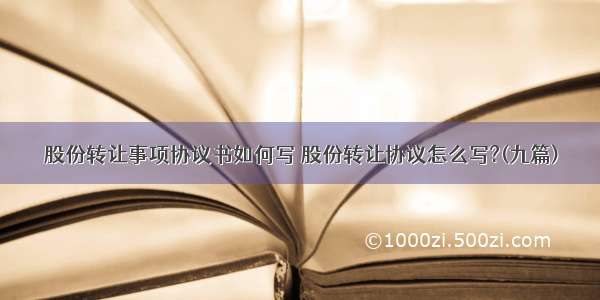 股份转让事项协议书如何写 股份转让协议怎么写?(九篇)

©1000zi.500zi.com